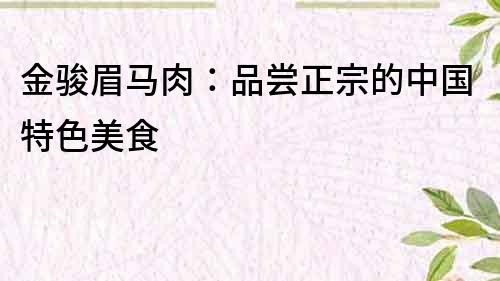 金骏眉马肉：品尝正宗的中国特色美食